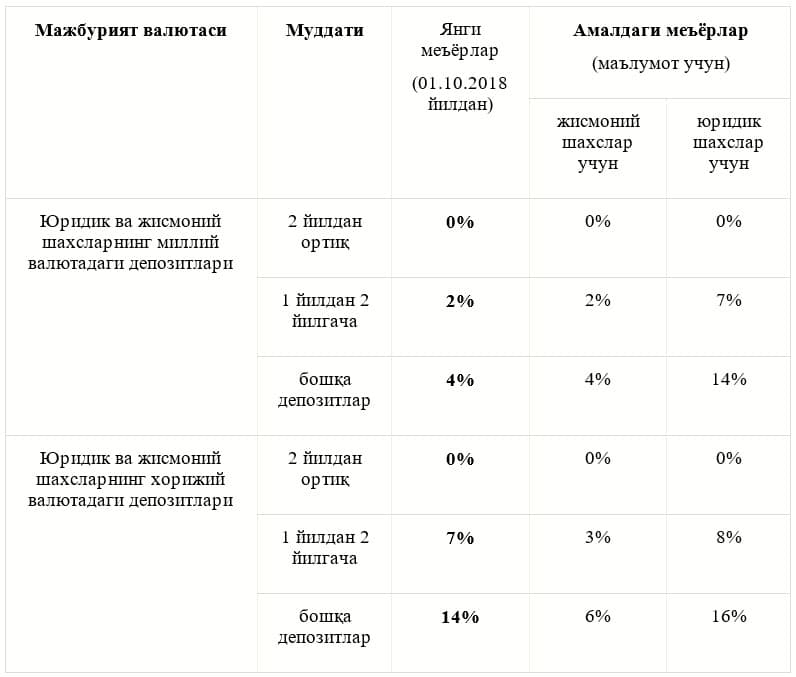 | Мажбурият валютаси | Муддати | Янги меъёрлар (01.10.2018 йилдан) | Амалдаги меъёрлар (маълумот учун) | |
|---|---|---|---|---|
| | | | жисмоний шахслар учун | юридик шахслар учун |
| Юридик ва жисмоний шахсларнинг миллий валютадаги депозитлари | 2 йилдан ортиқ | 0% | 0% | 0% |
| | 1 йилдан 2 йилгача | 2% | 2% | 7% |
| | бошқа депозитлар | 4% | 4% | 14% |
| Юридик ва жисмоний шахсларнинг хорижий валютадаги депозитлари | 2 йилдан ортиқ | 0% | 0% | 0% |
| | 1 йилдан 2 йилгача | 7% | 3% | 8% |
| | бошқа депозитлар | 14% | 6% | 16% |